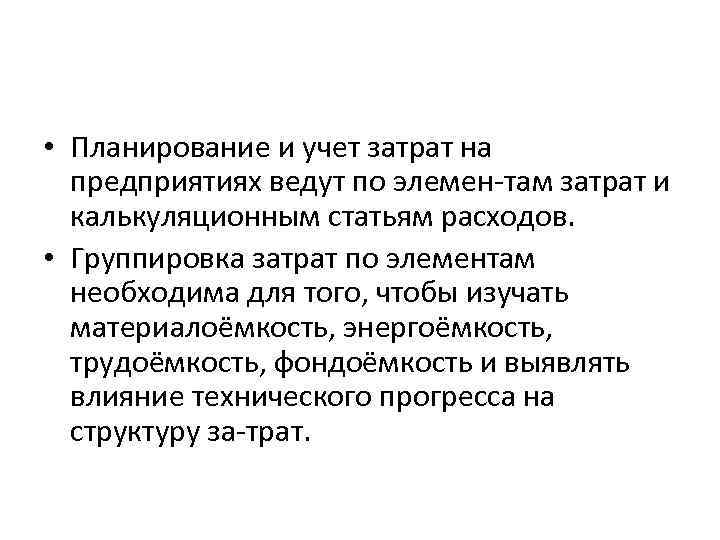 • Планирование и учет затрат на предприятиях ведут по элемен-там затрат и калькуляционным статьям расходов.
• Группировка затрат по элементам необходима для того, чтобы изучать материалоёмкость, энергоёмкость, трудоёмкость, фондоёмкость и выявлять влияние технического прогресса на структуру за-трат.